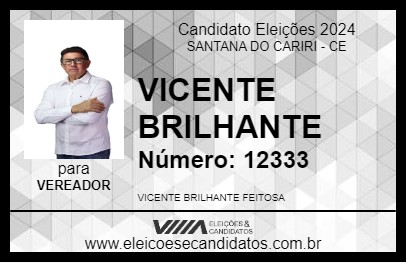 Candidato Eleições 2024
SANTANA DO CARIRI - CE

VICENTE BRILHANTE

Número: 12333

para
VEREADOR

VICENTE BRILHANTE FEITOSA

VIIIA ELEIÇÕES & CANDIDATOS

www.eleicoesecandidatos.com.br